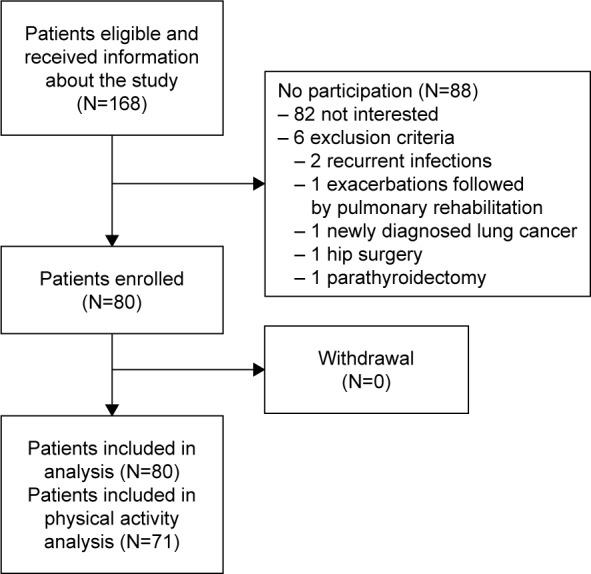 Patients eligible and received information about the study (N=168)

No participation (N=88)
– 82 not interested
– 6 exclusion criteria
– 2 recurrent infections
– 1 exacerbations followed by pulmonary rehabilitation
– 1 newly diagnosed lung cancer
– 1 hip surgery
– 1 parathyroidectomy

Patients enrolled (N=80)

Withdrawal (N=0)

Patients included in analysis (N=80)
Patients included in physical activity analysis (N=71)